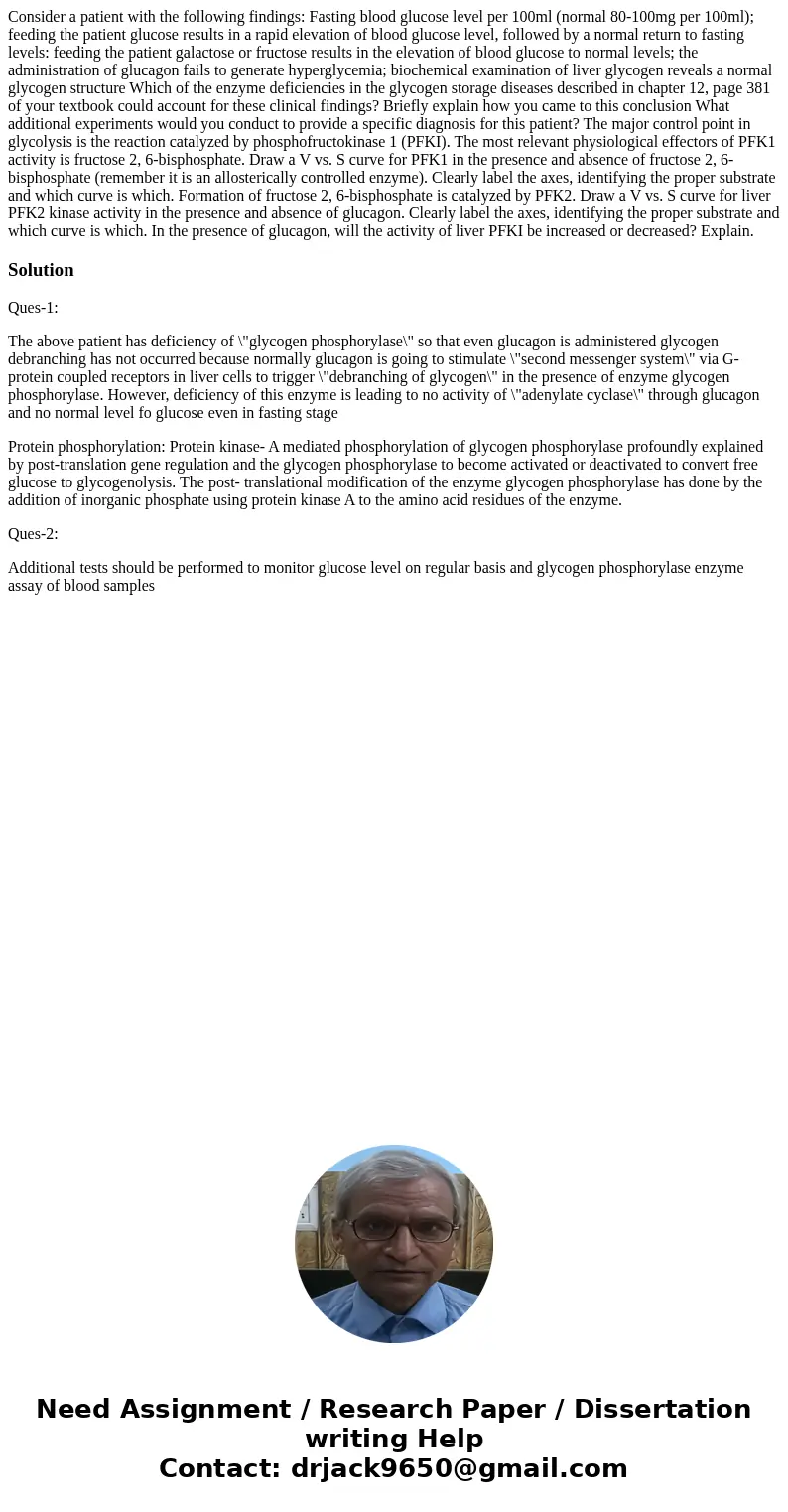 Consider a patient with the following findings: Fasting blood glucose level per 100ml (normal 80-100mg per 100ml); feeding the patient glucose results in a rapid elevation of blood glucose level, followed by a normal return to fasting levels: feeding the patient galactose or fructose results in the elevation of blood glucose to normal levels; the administration of glucagon fails to generate hyperglycemia; biochemical examination of liver glycogen reveals a normal glycogen structure Which of the enzyme deficiencies in the glycogen storage diseases described in chapter 12, page 381 of your textbook could account for these clinical findings? Briefly explain how you came to this conclusion What additional experiments would you conduct to provide a specific diagnosis for this patient? The major control point in glycolysis is the reaction catalyzed by phosphofructokinase 1 (PFKI). The most relevant physiological effectors of PFK1 activity is fructose 2, 6-bisphosphate. Draw a V vs. S curve for PFK1 in the presence and absence of fructose 2, 6-bisphosphate (remember it is an allosterically controlled enzyme). Clearly label the axes, identifying the proper substrate and which curve is which. Formation of fructose 2, 6-bisphosphate is catalyzed by PFK2. Draw a V vs. S curve for liver PFK2 kinase activity in the presence and absence of glucagon. Clearly label the axes, identifying the proper substrate and which curve is which. In the presence of glucagon, will the activity of liver PFKI be increased or decreased? Explain.

Solution

Ques-1:

The above patient has deficiency of \"glycogen phosphorylase\" so that even glucagon is administered glycogen debranching has not occurred because normally glucagon is going to stimulate \"second messenger system\" via G-protein coupled receptors in liver cells to trigger \"debranching of glycogen\" in the presence of enzyme glycogen phosphorylase. However, deficiency of this enzyme is leading to no activity of \"adenylate cyclase\" through glucagon and no normal level fo glucose even in fasting stage

Protein phosphorylation: Protein kinase- A mediated phosphorylation of glycogen phosphorylase profoundly explained by post-translation gene regulation and the glycogen phosphorylase to become activated or deactivated to convert free glucose to glycogenolysis. The post- translational modification of the enzyme glycogen phosphorylase has done by the addition of inorganic phosphate using protein kinase A to the amino acid residues of the enzyme.

Ques-2:

Additional tests should be performed to monitor glucose level on regular basis and glycogen phosphorylase enzyme assay of blood samples

Need Assignment / Research Paper / Dissertation writing Help
Contact: drjack9650@gmail.com